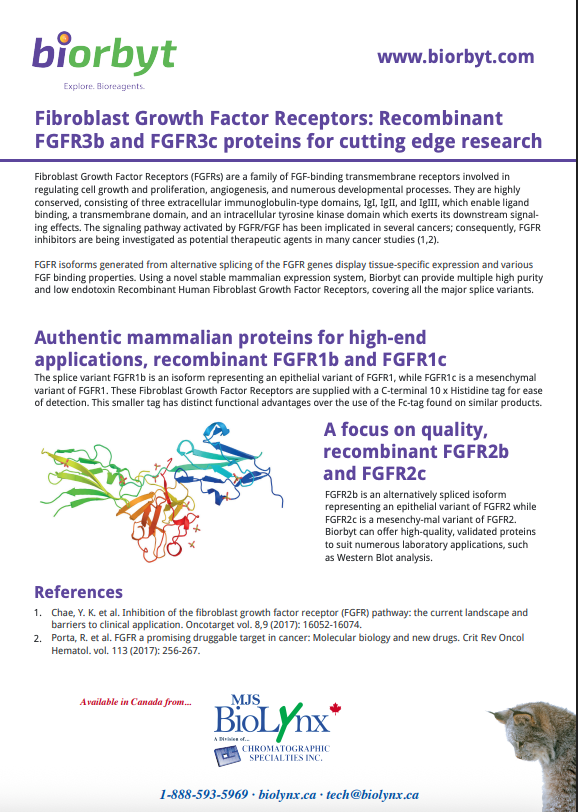 biorbyt
Explore. Bioreagents.

www.biorbyt.com

Fibroblast Growth Factor Receptors: Recombinant FGFR3b and FGFR3c proteins for cutting edge research

Fibroblast Growth Factor Receptors (FGFRs) are a family of FGF-binding transmembrane receptors involved in regulating cell growth and proliferation, angiogenesis, and numerous developmental processes. They are highly conserved, consisting of three extracellular immunoglobulin-type domains, IgI, IgII, and IgIII, which enable ligand binding, a transmembrane domain, and an intracellular tyrosine kinase domain which exerts its downstream signaling effects. The signaling pathway activated by FGFR/FGF has been implicated in several cancers; consequently, FGFR inhibitors are being investigated as potential therapeutic agents in many cancer studies (1,2).

FGFR isoforms generated from alternative splicing of the FGFR genes display tissue-specific expression and various FGF binding properties. Using a novel stable mammalian expression system, Biorbyt can provide multiple high purity and low endotoxin Recombinant Human Fibroblast Growth Factor Receptors, covering all the major splice variants.

Authentic mammalian proteins for high-end applications, recombinant FGFR1b and FGFR1c

The splice variant FGFR1b is an isoform representing an epithelial variant of FGFR1, while FGFR1c is a mesenchymal variant of FGFR1. These Fibroblast Growth Factor Receptors are supplied with a C-terminal 10 x Histidine tag for ease of detection. This smaller tag has distinct functional advantages over the use of the Fc-tag found on similar products.

A focus on quality, recombinant FGFR2b and FGFR2c

FGFR2b is an alternatively spliced isoform representing an epithelial variant of FGFR2 while FGFR2c is a mesenchy-mal variant of FGFR2. Biorbyt can offer high-quality, validated proteins to suit numerous laboratory applications, such as Western Blot analysis.

References

1. Chae, Y. K. et al. Inhibition of the fibroblast growth factor receptor (FGFR) pathway: the current landscape and barriers to clinical application. Oncotarget vol. 8,9 (2017): 16052-16074.
2. Porta, R. et al. FGFR a promising druggable target in cancer: Molecular biology and new drugs. Crit Rev Oncol Hematol. vol. 113 (2017): 256-267.

Available in Canada from...

MJS BioLynx
A Division of...
CHROMATOGRAPHIC SPECIALTIES INC.

1-888-593-5969 · biolynx.ca · tech@biolynx.ca